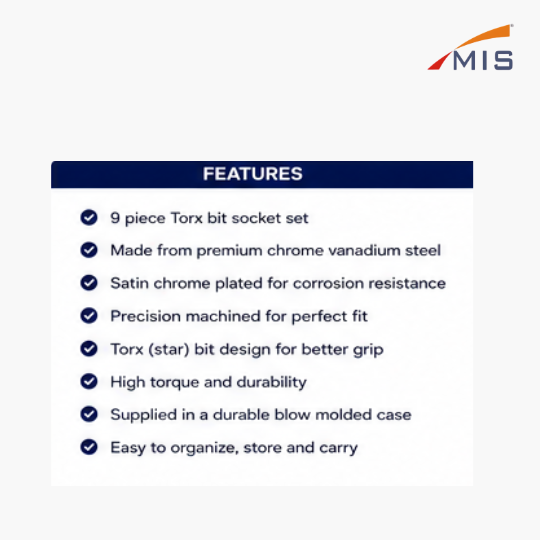 MIS

FEATURES

9 piece Torx bit socket set

Made from premium chrome vanadium steel

Satin chrome plated for corrosion resistance

Precision machined for perfect fit

Torx (star) bit design for better grip

High torque and durability

Supplied in a durable blow molded case

Easy to organize, store and carry